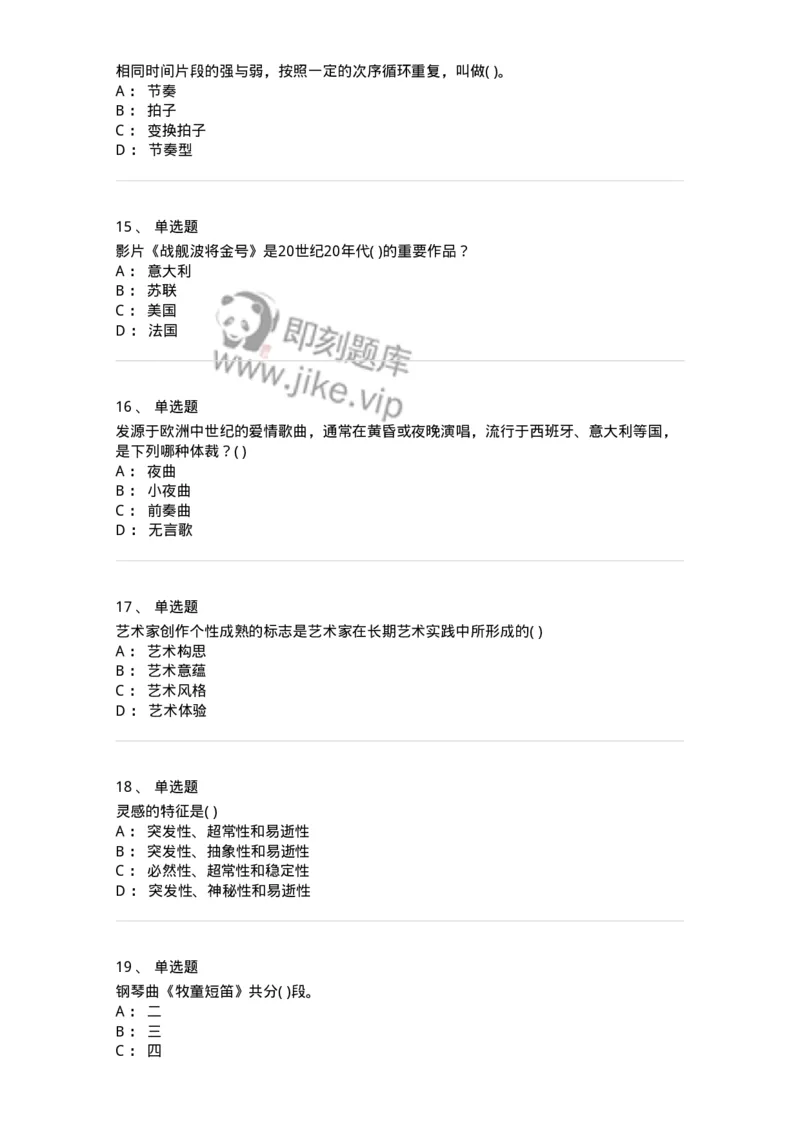 相同时间片段的强与弱，按照一定的次序循环重复，叫做( )。
A： 节奏
B： 拍子
C： 变换拍子
D： 节奏型

15、 单选题
影片《战舰波将金号》是20世纪20年代( )的重要作品？
A： 意大利
B： 苏联
C： 美国
D： 法国

即刻题库
www.jike.vip

16、 单选题
发源于欧洲中世纪的爱情歌曲，通常在黄昏或夜晚演唱，流行于西班牙、意大利等国，是下列哪种体裁？( )
A： 夜曲
B： 小夜曲
C： 前奏曲
D： 无言歌

17、 单选题
艺术家创作个性成熟的标志是艺术家在长期艺术实践中所形成的( )
A： 艺术构思
B： 艺术意蕴
C： 艺术风格
D： 艺术体验

18、 单选题
灵感的特征是( )
A： 突发性、超常性和易逝性
B： 突发性、抽象性和易逝性
C： 必然性、超常性和稳定性
D： 突发性、神秘性和易逝性

19、 单选题
钢琴曲《牧童短笛》共分( )段。
A： 二
B： 三
C： 四